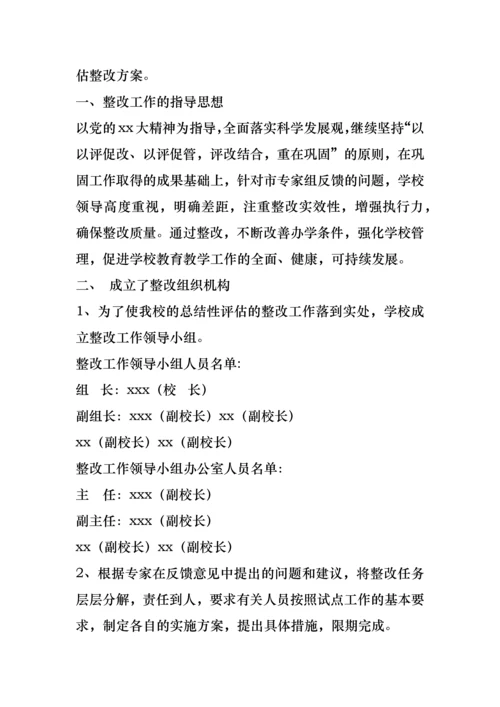 估整改方案。

一、整改工作的指导思想

以党的xx大精神为指导,全面落实科学发展观,继续坚持“以以评促改、以评促管，评改结合，重在巩固”的原则，在巩固工作取得的成果基础上，针对市专家组反馈的问题，学校领导高度重视，明确差距，注重整改实效性，增强执行力，确保整改质量。通过整改，不断改善办学条件，强化学校管理，促进学校教育教学工作的全面、健康，可持续发展。

二、 成立了整改组织机构

1、为了使我校的总结性评估的整改工作落到实处，学校成立整改工作领导小组。

整改工作领导小组人员名单:

组 长：xxx（校 长）

副组长：xxx（副校长）xx（副校长）

xx（副校长）xx（副校长）

整改工作领导小组办公室人员名单:

主 任：xxx（副校长）

副主任：xxx（副校长）

xx（副校长）xx（副校长）

2、根据专家在反馈意见中提出的问题和建议，将整改任务层层分解，责任到人，要求有关人员按照试点工作的基本要求，制定各自的实施方案，提出具体措施，限期完成。